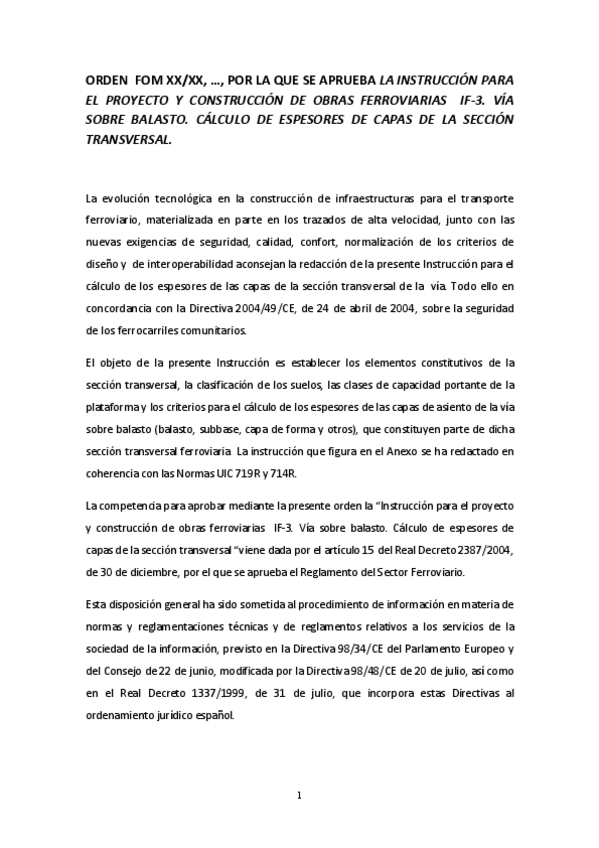 ORDEN FOM XX/XX, …, POR LA QUE SE APRUEBA LA INSTRUCCIÓN PARA EL PROYECTO Y CONSTRUCCIÓN DE OBRAS FERROVIARIAS IF-3. VÍA SOBRE BALASTO. CÁLCULO DE ESPESORES DE CAPAS DE LA SECCIÓN TRANSVERSAL.

La evolución tecnológica en la construcción de infraestructuras para el transporte ferroviario, materializada en parte en los trazados de alta velocidad, junto con las nuevas exigencias de seguridad, calidad, confort, normalización de los criterios de diseño y de interoperabilidad aconsejan la redacción de la presente Instrucción para el cálculo de los espesores de las capas de la sección transversal de la vía. Todo ello en concordancia con la Directiva 2004/49/CE, de 24 de abril de 2004, sobre la seguridad de los ferrocarriles comunitarios.

El objeto de la presente Instrucción es establecer los elementos constitutivos de la sección transversal, la clasificación de los suelos, las clases de capacidad portante de la plataforma y los criterios para el cálculo de los espesores de las capas de asiento de la vía sobre balasto (balasto, subbase, capa de forma y otros), que constituyen parte de dicha sección transversal ferroviaria La instrucción que figura en el Anexo se ha redactado en coherencia con las Normas UIC 719R y 714R.

La competencia para aprobar mediante la presente orden la "Instrucción para el proyecto y construcción de obras ferroviarias IF-3. Vía sobre balasto. Cálculo de espesores de capas de la sección transversal "viene dada por el artículo 15 del Real Decreto 2387/2004, de 30 de diciembre, por el que se aprueba el Reglamento del Sector Ferroviario.

Esta disposición general ha sido sometida al procedimiento de información en materia de normas y reglamentaciones técnicas y de reglamentos relativos a los servicios de la sociedad de la información, previsto en la Directiva 98/34/CE del Parlamento Europeo y del Consejo de 22 de junio, modificada por la Directiva 98/48/CE de 20 de julio, así como en el Real Decreto 1337/1999, de 31 de julio, que incorpora estas Directivas al ordenamiento jurídico español.

1